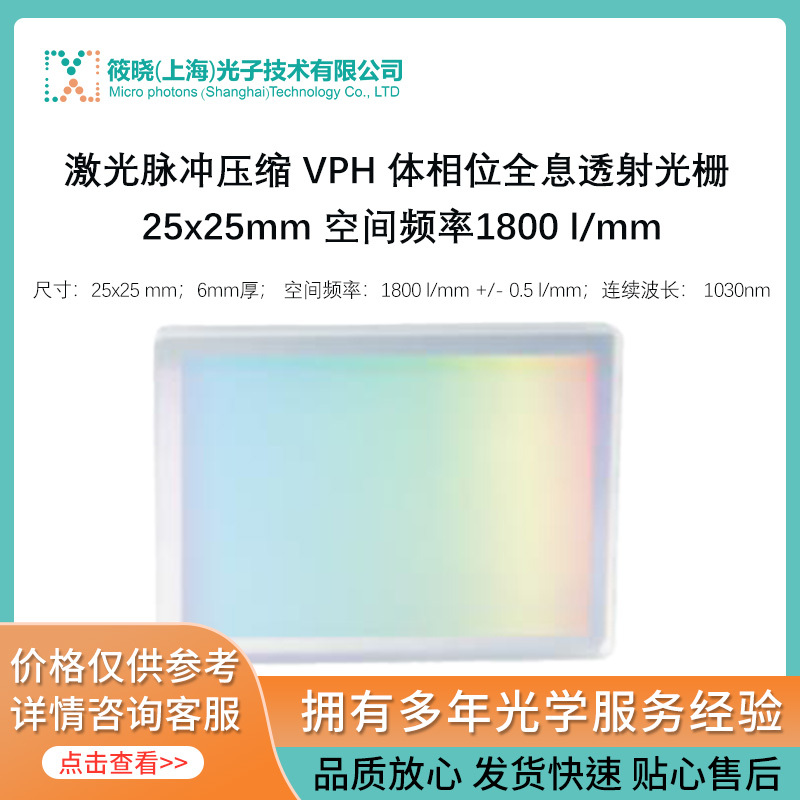 筱晓(上海)光子技术有限公司
Micro photons (Shanghai)Technology Co., LTD

激光脉冲压缩 VPH 体相位全息透射光栅
25x25mm 空间频率1800 l/mm

尺寸：25x25 mm；6mm厚； 空间频率：1800 l/mm +/- 0.5 l/mm；连续波长： 1030nm

价格仅供参考
详情咨询客服
点击查看>>

拥有多年光学服务经验
品质放心 发货快速 贴心售后